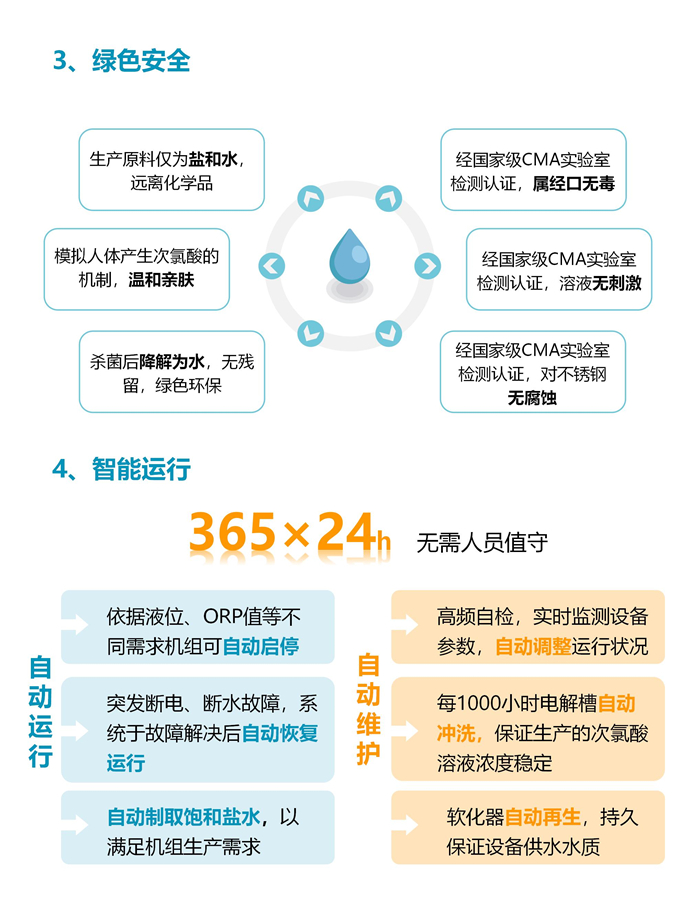 3、绿色安全

生产原料仅为盐和水，远离化学品

模拟人体产生次氯酸的机制，温和亲肤

杀菌后降解为水，无残留，绿色环保

经国家级CMA实验室检测认证，属经口无毒

经国家级CMA实验室检测认证，溶液无刺激

经国家级CMA实验室检测认证，对不锈钢无腐蚀

4、智能运行

365×24h 无需人员值守

自动运行

依据液位、ORP值等不同需求机组可自动启停

突发断电、断水故障，系统于故障解决后自动恢复运行

自动制取饱和盐水，以满足机组生产需求

自动维护

高频自检，实时监测设备参数，自动调整运行状况

每1000小时电解槽自动冲洗，保证生产的次氯酸溶液浓度稳定

软化器自动再生，持久保证设备供水水质